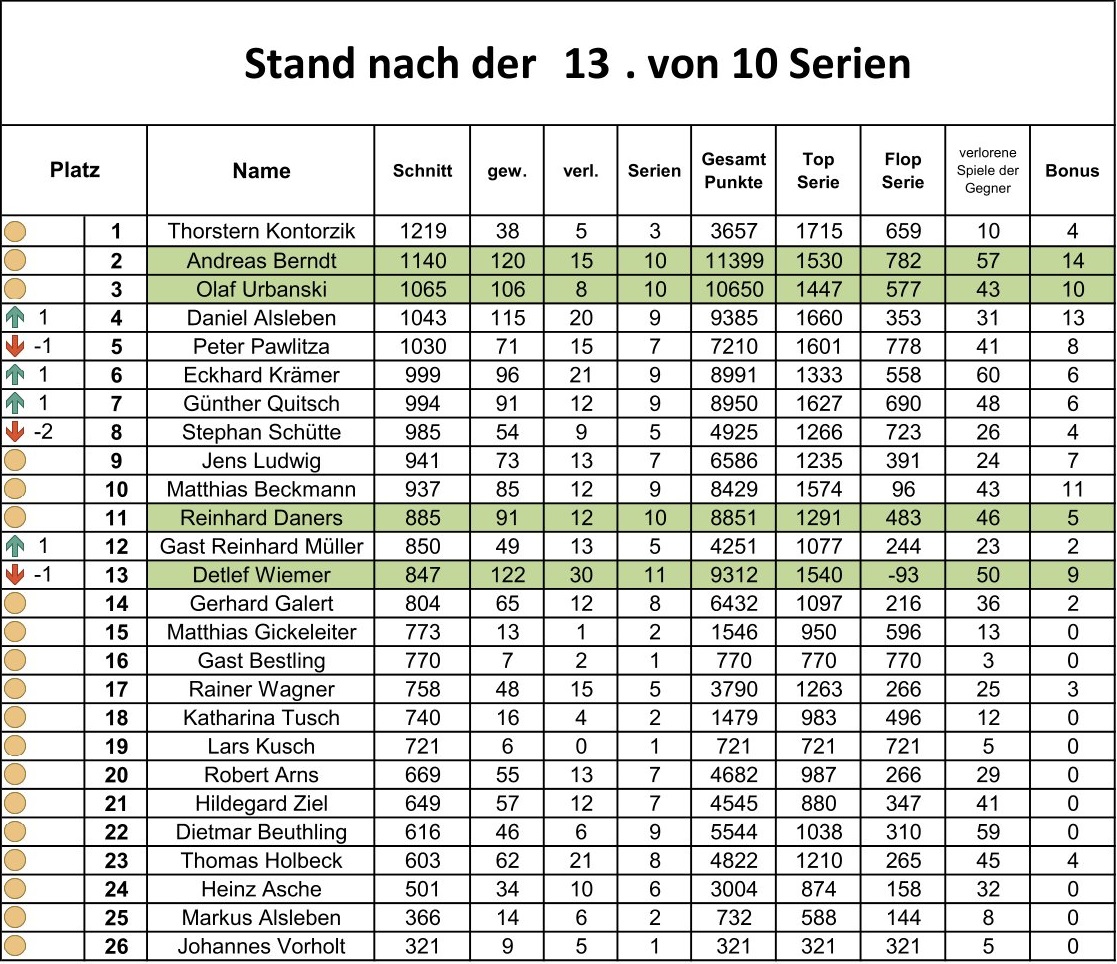 Stand nach der 13 . von 10 Serien

| Platz | | Name | Schnitt | gew. | verl. | Serien | Gesamt Punkte | Top Serie | Flop Serie | verlorene Spiele der Gegner | Bonus |
|---|---|---|---|---|---|---|---|---|---|---|---|
| | 1 | Thorstern Kontorzik | 1219 | 38 | 5 | 3 | 3657 | 1715 | 659 | 10 | 4 |
| | 2 | Andreas Berndt | 1140 | 120 | 15 | 10 | 11399 | 1530 | 782 | 57 | 14 |
| | 3 | Olaf Urbanski | 1065 | 106 | 8 | 10 | 10650 | 1447 | 577 | 43 | 10 |
| 1 | 4 | Daniel Alsleben | 1043 | 115 | 20 | 9 | 9385 | 1660 | 353 | 31 | 13 |
| -1 | 5 | Peter Pawlitza | 1030 | 71 | 15 | 7 | 7210 | 1601 | 778 | 41 | 8 |
| 1 | 6 | Eckhard Krämer | 999 | 96 | 21 | 9 | 8991 | 1333 | 558 | 60 | 6 |
| 1 | 7 | Günther Quitsch | 994 | 91 | 12 | 9 | 8950 | 1627 | 690 | 48 | 6 |
| -2 | 8 | Stephan Schütte | 985 | 54 | 9 | 5 | 4925 | 1266 | 723 | 26 | 4 |
| | 9 | Jens Ludwig | 941 | 73 | 13 | 7 | 6586 | 1235 | 391 | 24 | 7 |
| | 10 | Matthias Beckmann | 937 | 85 | 12 | 9 | 8429 | 1574 | 96 | 43 | 11 |
| | 11 | Reinhard Daners | 885 | 91 | 12 | 10 | 8851 | 1291 | 483 | 46 | 5 |
| 1 | 12 | Gast Reinhard Müller | 850 | 49 | 13 | 5 | 4251 | 1077 | 244 | 23 | 2 |
| -1 | 13 | Detlef Wiemer | 847 | 122 | 30 | 11 | 9312 | 1540 | -93 | 50 | 9 |
| | 14 | Gerhard Galert | 804 | 65 | 12 | 8 | 6432 | 1097 | 216 | 36 | 2 |
| | 15 | Matthias Gickeleiter | 773 | 13 | 1 | 2 | 1546 | 950 | 596 | 13 | 0 |
| | 16 | Gast Bestling | 770 | 7 | 2 | 1 | 770 | 770 | 770 | 3 | 0 |
| | 17 | Rainer Wagner | 758 | 48 | 15 | 5 | 3790 | 1263 | 266 | 25 | 3 |
| | 18 | Katharina Tusch | 740 | 16 | 4 | 2 | 1479 | 983 | 496 | 12 | 0 |
| | 19 | Lars Kusch | 721 | 6 | 0 | 1 | 721 | 721 | 721 | 5 | 0 |
| | 20 | Robert Arns | 669 | 55 | 13 | 7 | 4682 | 987 | 266 | 29 | 0 |
| | 21 | Hildegard Ziel | 649 | 57 | 12 | 7 | 4545 | 880 | 347 | 41 | 0 |
| | 22 | Dietmar Beuthling | 616 | 46 | 6 | 9 | 5544 | 1038 | 310 | 59 | 0 |
| | 23 | Thomas Holbeck | 603 | 62 | 21 | 8 | 4822 | 1210 | 265 | 45 | 4 |
| | 24 | Heinz Asche | 501 | 34 | 10 | 6 | 3004 | 874 | 158 | 32 | 0 |
| | 25 | Markus Alsleben | 366 | 14 | 6 | 2 | 732 | 588 | 144 | 8 | 0 |
| | 26 | Johannes Vorholt | 321 | 9 | 5 | 1 | 321 | 321 | 321 | 5 | 0 |